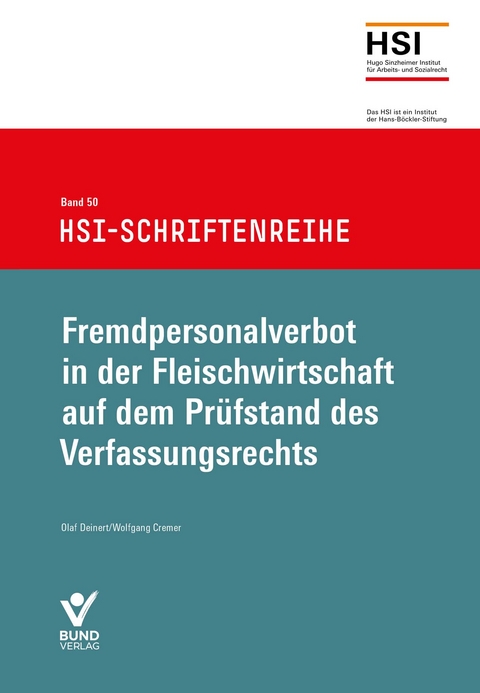 HSI
Hugo Sinzheimer Institut für Arbeits- und Sozialrecht

Das HSI ist ein Institut der Hans-Böckler-Stiftung

Band 50
HSI-SCHRIFTENREIHE

Fremdpersonalverbot in der Fleischwirtschaft auf dem Prüfstand des Verfassungsrechts

Olaf Deinert/Wolfgang Cremer

BUND VERLAG